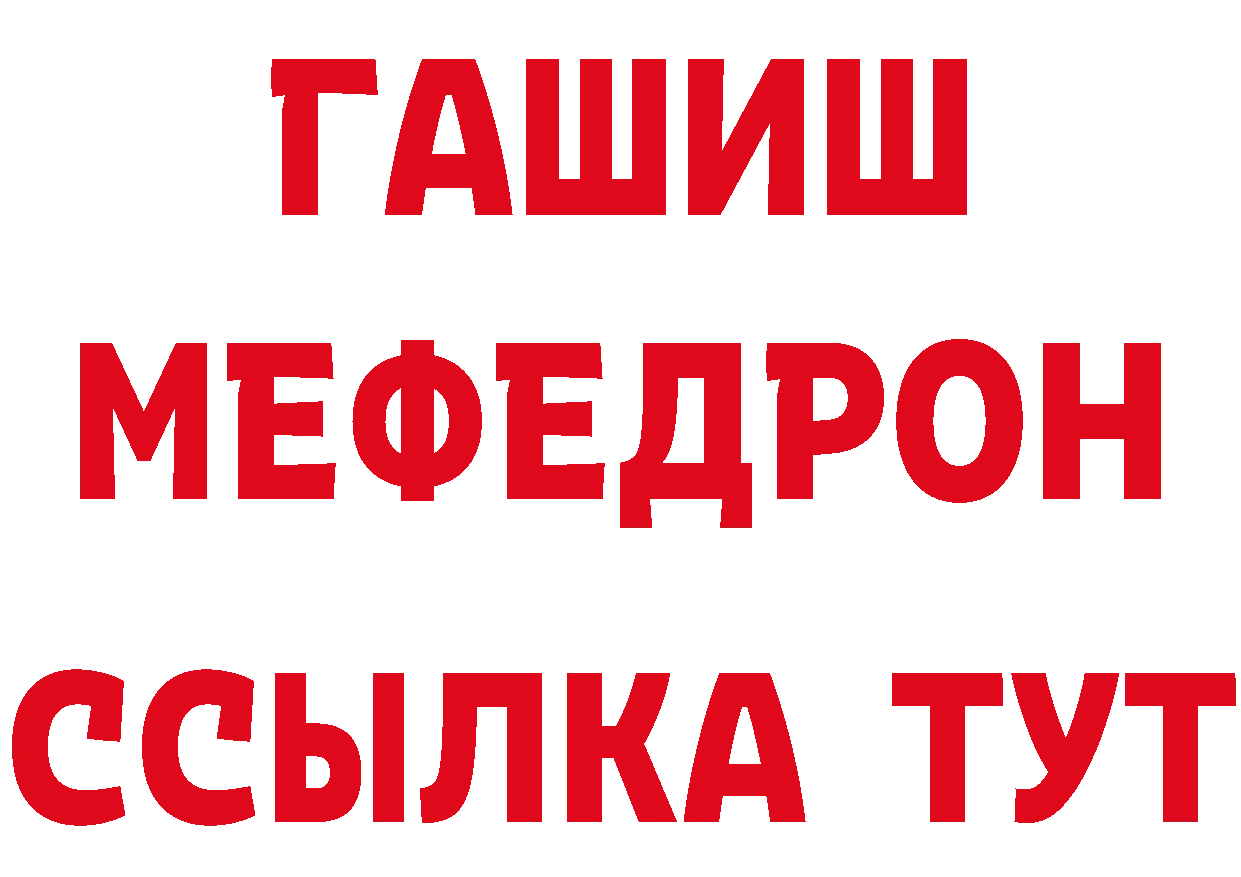 ГАШИШ
МЕФЕДРОН
ССЫЛКА ТУТ